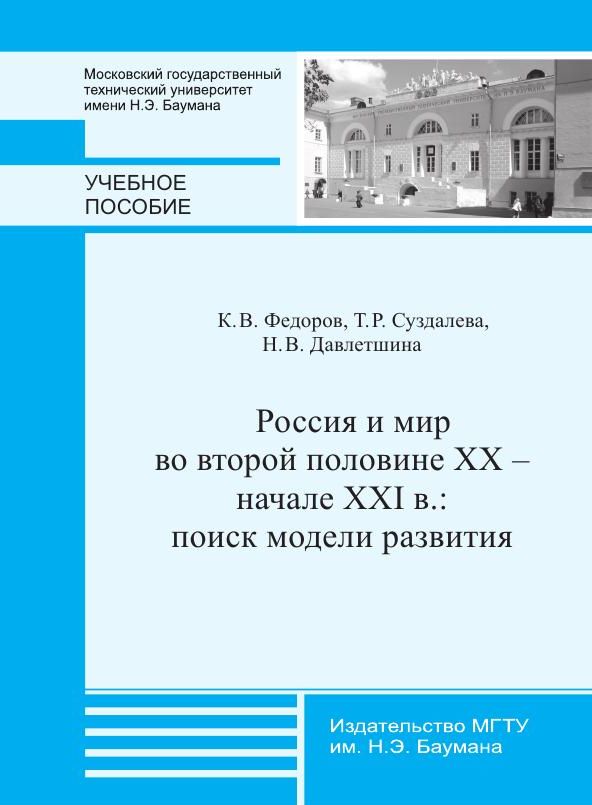 Московский государственный
технический университет
имени Н.Э. Баумана

УЧЕБНОЕ
ПОСОБИЕ

К.В. Федоров, Т.Р. Суздалева,
Н.В. Давлетшина

Россия и мир
во второй половине XX –
начале XXI в.:
поиск модели развития

Издательство МГТУ
им. Н.Э. Баумана